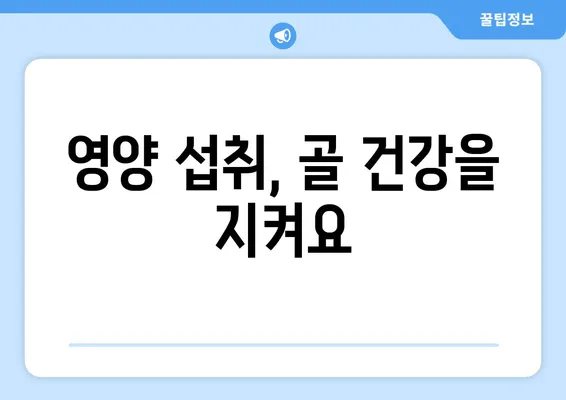 꿀팁정보

영양 섭취, 골 건강을 지켜요